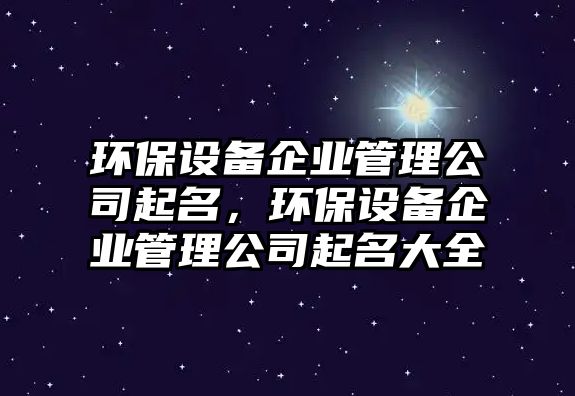 环保设备企业管理公司起名，环保设备企业管理公司起名大全